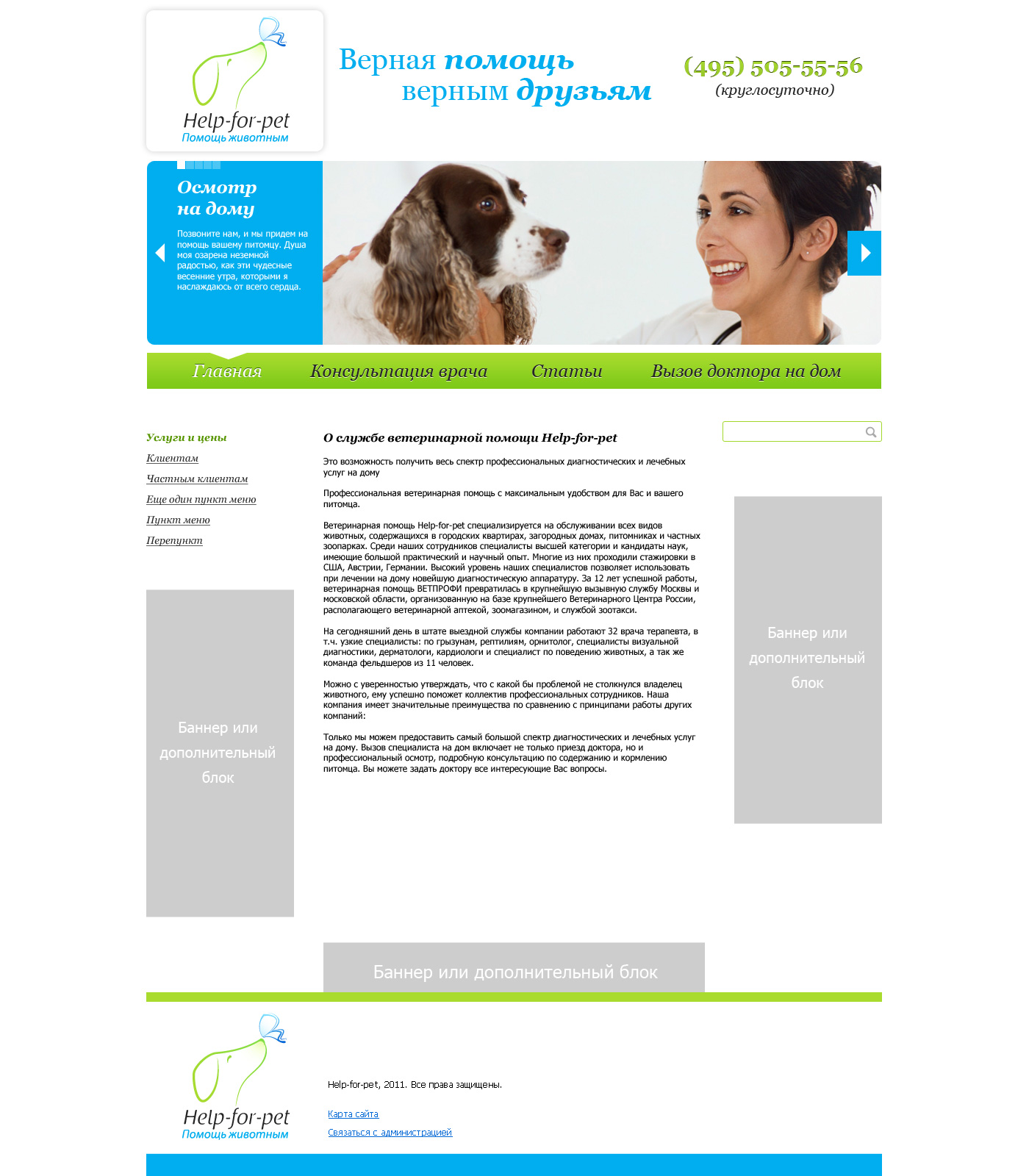 Help-for-pet
Помощь животным

Верная помощь верным друзьям

(495) 505-55-56
(круглосуточно)

Осмотр на дому

Позвоните нам, и мы придем на помощь вашему питомцу. Душа моя озарена неземной радостью, как эти чудесные весенние утра, которыми я наслаждаюсь от всего сердца.

Главная
Консультация врача
Статьи
Вызов доктора на дом

Услуги и цены
Клиентам
Частным клиентам
Еще один пункт меню
Пункт меню
Перепункт

Баннер или дополнительный блок

О службе ветеринарной помощи Help-for-pet

Это возможность получить весь спектр профессиональных диагностических и лечебных услуг на дому

Профессиональная ветеринарная помощь с максимальным удобством для Вас и вашего питомца.

Ветеринарная помощь Help-for-pet специализируется на обслуживании всех видов животных, содержащихся в городских квартирах, загородных домах, питомниках и частных зоопарках. Среди наших сотрудников специалисты высшей категории и кандидаты наук, имеющие большой практический и научный опыт. Многие из них проходили стажировки в США, Австрии, Германии. Высокий уровень наших специалистов позволяет использовать при лечении на дому новейшую диагностическую аппаратуру. За 12 лет успешной работы, ветеринарная помощь ВЕТПРОФИ превратилась в крупнейшую вызывную службу Москвы и московской области, организованную на базе крупнейшего Ветеринарного Центра России, располагающего ветеринарной аптекой, зоомагазином, и службой зоотакси.

На сегодняшний день в штате выездной службы компании работают 32 врача терапевта, в т.ч. узкие специалисты: по грызунам, рептилиям, орнитолог, специалисты визуальной диагностики, дерматологи, кардиологи и специалист по поведению животных, а так же команда фельдшеров из 11 человек.

Можно с уверенностью утверждать, что с какой бы проблемой не столкнулся владелец животного, ему успешно поможет коллектив профессиональных сотрудников. Наша компания имеет значительные преимущества по сравнению с принципами работы других компаний:

Только мы можем предоставить самый большой спектр диагностических и лечебных услуг на дому. Вызов специалиста на дом включает не только приезд доктора, но и профессиональный осмотр, подробную консультацию по содержанию и кормлению питомца. Вы можете задать доктору все интересующие Вас вопросы.

Баннер или дополнительный блок

Баннер или дополнительный блок

Help-for-pet
Помощь животным

Help-for-pet, 2011. Все права защищены.

Карта сайта

Связаться с администрацией